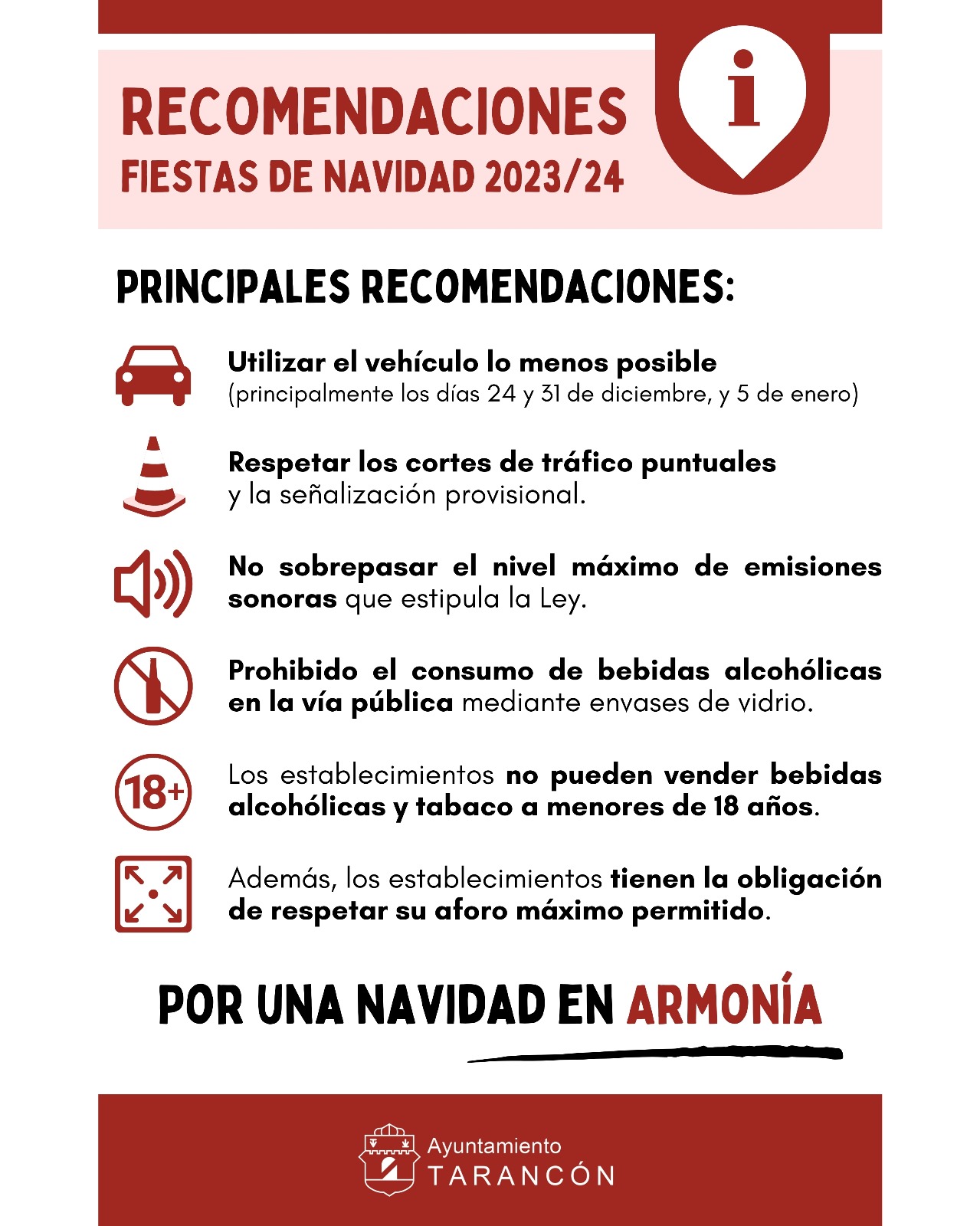 RECOMENDACIONES
FIESTAS DE NAVIDAD 2023/24

i

PRINCIPALES RECOMENDACIONES:

Utilizar el vehículo lo menos posible
(principalmente los días 24 y 31 de diciembre, y 5 de enero)

Respetar los cortes de tráfico puntuales y la señalización provisional.

No sobrepasar el nivel máximo de emisiones sonoras que estipula la Ley.

Prohibido el consumo de bebidas alcohólicas en la vía pública mediante envases de vidrio.

18+

Los establecimientos no pueden vender bebidas alcohólicas y tabaco a menores de 18 años.

Además, los establecimientos tienen la obligación de respetar su aforo máximo permitido.

POR UNA NAVIDAD EN ARMONÍA

Ayuntamiento
TARANCÓN